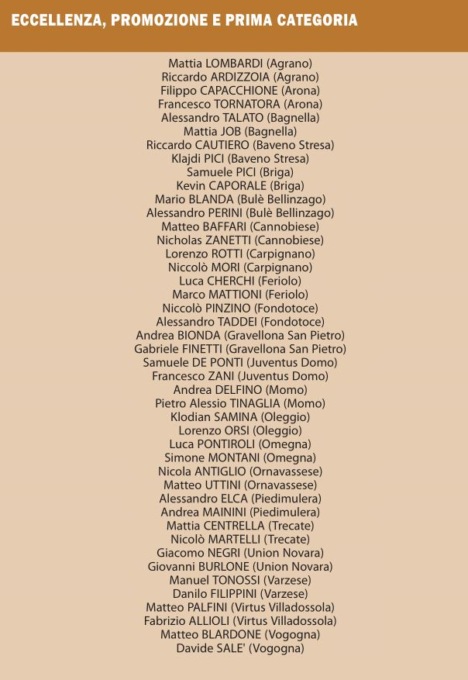 ECCELLENZA, PROMOZIONE E PRIMA CATEGORIA

Mattia LOMBARDI (Agrano)
Riccardo ARDIZZOIA (Agrano)
Filippo CAPACCHIONE (Arona)
Francesco TORNATORA (Arona)
Alessandro TALATO (Bagnella)
Mattia JOB (Bagnella)
Riccardo CAUTIERO (Baveno Stresa)
Klajdi PICI (Baveno Stresa)
Samuele PICI (Briga)
Kevin CAPORALE (Briga)
Mario BLANDA (Bulè Bellinzago)
Alessandro PERINI (Bulè Bellinzago)
Matteo BAFFARI (Cannobiese)
Nicholas ZANETTI (Cannobiese)
Lorenzo ROTTI (Carpignano)
Niccolò MORI (Carpignano)
Luca CHERCHI (Feriolo)
Marco MATTIONI (Feriolo)
Niccolò PINZINO (Fondotoce)
Alessandro TADDEI (Fondotoce)
Andrea BIONDA (Gravellona San Pietro)
Gabriele FINETTI (Gravellona San Pietro)
Samuele DE PONTI (Juventus Domo)
Francesco ZANI (Juventus Domo)
Andrea DELFINO (Momo)
Pietro Alessio TINAGLIA (Momo)
Klodian SAMINA (Oleggio)
Lorenzo ORSI (Oleggio)
Luca PONTIROLI (Omegna)
Simone MONTANI (Omegna)
Nicola ANTIGLIO (Ornavassese)
Matteo UTTINI (Ornavassese)
Alessandro ELCA (Piedimulera)
Andrea MAININI (Piedimulera)
Mattia CENTRELLA (Trecate)
Nicolò MARTELLI (Trecate)
Giacomo NEGRI (Union Novara)
Giovanni BURLONE (Union Novara)
Manuel TONOSSI (Varzese)
Danilo FILIPPINI (Varzese)
Matteo PALFINI (Virtus Villadossola)
Fabrizio ALLIOLI (Virtus Villadossola)
Matteo BLARDONE (Vogogna)
Davide SALE' (Vogogna)